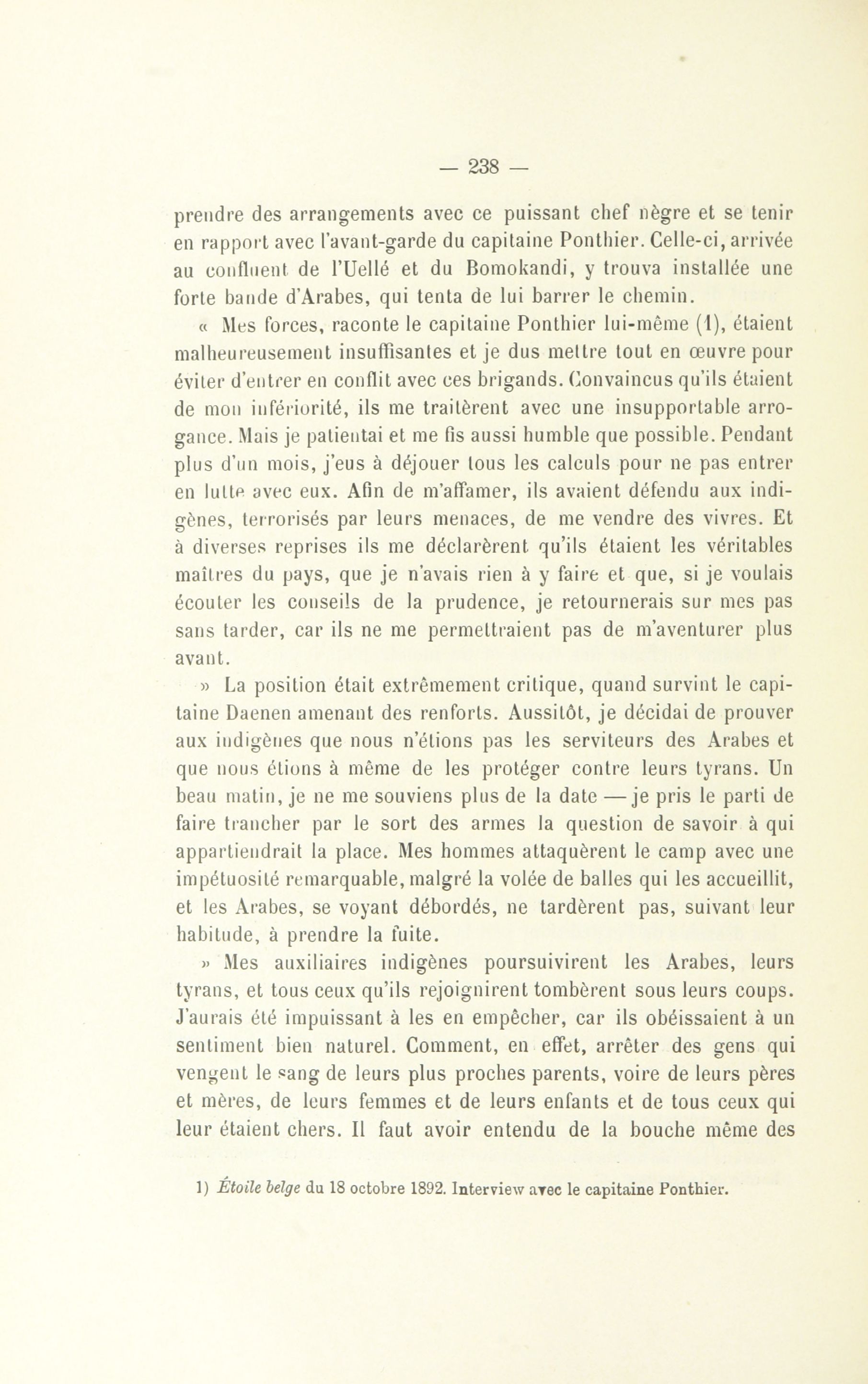 — 238 —

prendre des arrangements avec ce puissant chef nègre et se tenir en rapport avec l'avant-garde du capitaine Ponthier. Celle-ci, arrivée au confluent de l'Uellé et du Bomokandi, y trouva installée une forte bande d'Arabes, qui tenta de lui barrer le chemin.

« Mes forces, raconte le capitaine Ponthier lui-même (1), étaient malheureusement insuffisantes et je dus mettre tout en œuvre pour éviter d'entrer en conflit avec ces brigands. Convaincus qu'ils étaient de mon infériorité, ils me traitèrent avec une insupportable arrogance. Mais je patientai et me fis aussi humble que possible. Pendant plus d'un mois, j'eus à déjouer tous les calculs pour ne pas entrer en lutte avec eux. Afin de m'affamer, ils avaient défendu aux indigènes, terrorisés par leurs menaces, de me vendre des vivres. Et à diverses reprises ils me déclarèrent qu'ils étaient les véritables maîtres du pays, que je n'avais rien à y faire et que, si je voulais écouter les conseils de la prudence, je retournerais sur mes pas sans tarder, car ils ne me permettraient pas de m'aventurer plus avant.

» La position était extrêmement critique, quand survint le capitaine Daenen amenant des renforts. Aussitôt, je décidai de prouver aux indigènes que nous n'étions pas les serviteurs des Arabes et que nous étions à même de les protéger contre leurs tyrans. Un beau matin, je ne me souviens plus de la date — je pris le parti de faire trancher par le sort des armes la question de savoir à qui appartiendrait la place. Mes hommes attaquèrent le camp avec une impétuosité remarquable, malgré la volée de balles qui les accueillit, et les Arabes, se voyant débordés, ne tardèrent pas, suivant leur habitude, à prendre la fuite.

» Mes auxiliaires indigènes poursuivirent les Arabes, leurs tyrans, et tous ceux qu'ils rejoignirent tombèrent sous leurs coups. J'aurais été impuissant à les en empêcher, car ils obéissaient à un sentiment bien naturel. Comment, en effet, arrêter des gens qui vengent le sang de leurs plus proches parents, voire de leurs pères et mères, de leurs femmes et de leurs enfants et de tous ceux qui leur étaient chers. Il faut avoir entendu de la bouche même des

1) Étoile belge du 18 octobre 1892. Interview avec le capitaine Ponthier.